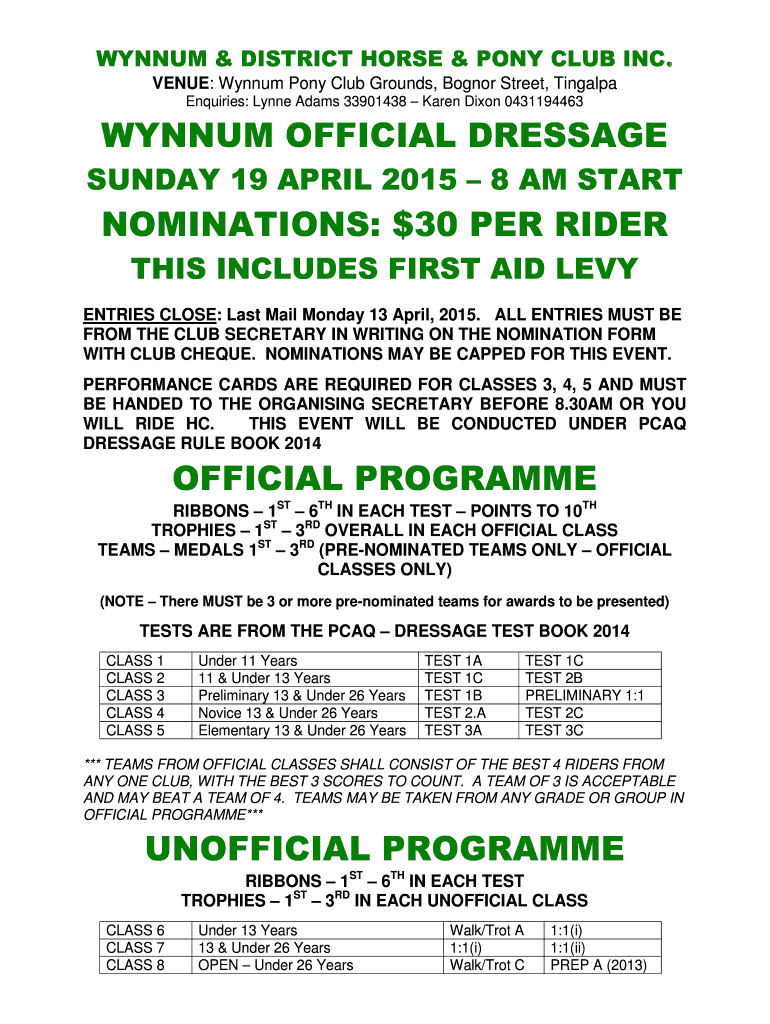 WYNNUM & DISTRICT HORSE & PONY CLUB INC.

VENUE: Wynnum Pony Club Grounds, Bognor Street, Tingalpa

Enquiries: Lynne Adams 33901438 – Karen Dixon 0431194463

WYNNUM OFFICIAL DRESSAGE

SUNDAY 19 APRIL 2015 – 8 AM START

NOMINATIONS: $30 PER RIDER

THIS INCLUDES FIRST AID LEVY

ENTRIES CLOSE: Last Mail Monday 13 April, 2015. ALL ENTRIES MUST BE FROM THE CLUB SECRETARY IN WRITING ON THE NOMINATION FORM WITH CLUB CHEQUE. NOMINATIONS MAY BE CAPPED FOR THIS EVENT.

PERFORMANCE CARDS ARE REQUIRED FOR CLASSES 3, 4, 5 AND MUST BE HANDED TO THE ORGANISING SECRETARY BEFORE 8.30AM OR YOU WILL RIDE HC. THIS EVENT WILL BE CONDUCTED UNDER PCAQ DRESSAGE RULE BOOK 2014

OFFICIAL PROGRAMME

RIBBONS – $1^{ST}$ – $6^{TH}$ IN EACH TEST – POINTS TO $10^{TH}$
TROPHIES – $1^{ST}$ – $3^{RD}$ OVERALL IN EACH OFFICIAL CLASS
TEAMS – MEDALS $1^{ST}$ – $3^{RD}$ (PRE-NOMINATED TEAMS ONLY – OFFICIAL CLASSES ONLY)

(NOTE – There MUST be 3 or more pre-nominated teams for awards to be presented)

TESTS ARE FROM THE PCAQ – DRESSAGE TEST BOOK 2014

| CLASS 1 | Under 11 Years | TEST 1A | TEST 1C |
|---|---|---|---|
| CLASS 2 | 11 & Under 13 Years | TEST 1C | TEST 2B |
| CLASS 3 | Preliminary 13 & Under 26 Years | TEST 1B | PRELIMINARY 1:1 |
| CLASS 4 | Novice 13 & Under 26 Years | TEST 2.A | TEST 2C |
| CLASS 5 | Elementary 13 & Under 26 Years | TEST 3A | TEST 3C |

*** TEAMS FROM OFFICIAL CLASSES SHALL CONSIST OF THE BEST 4 RIDERS FROM ANY ONE CLUB, WITH THE BEST 3 SCORES TO COUNT. A TEAM OF 3 IS ACCEPTABLE AND MAY BEAT A TEAM OF 4. TEAMS MAY BE TAKEN FROM ANY GRADE OR GROUP IN OFFICIAL PROGRAMME***

UNOFFICIAL PROGRAMME

RIBBONS – $1^{ST}$ – $6^{TH}$ IN EACH TEST
TROPHIES – $1^{ST}$ – $3^{RD}$ IN EACH UNOFFICIAL CLASS

| CLASS 6 | Under 13 Years | Walk/Trot A | 1:1(i) |
|---|---|---|---|
| CLASS 7 | 13 & Under 26 Years | 1:1(i) | 1:1(ii) |
| CLASS 8 | OPEN – Under 26 Years | Walk/Trot C | PREP A (2013) |